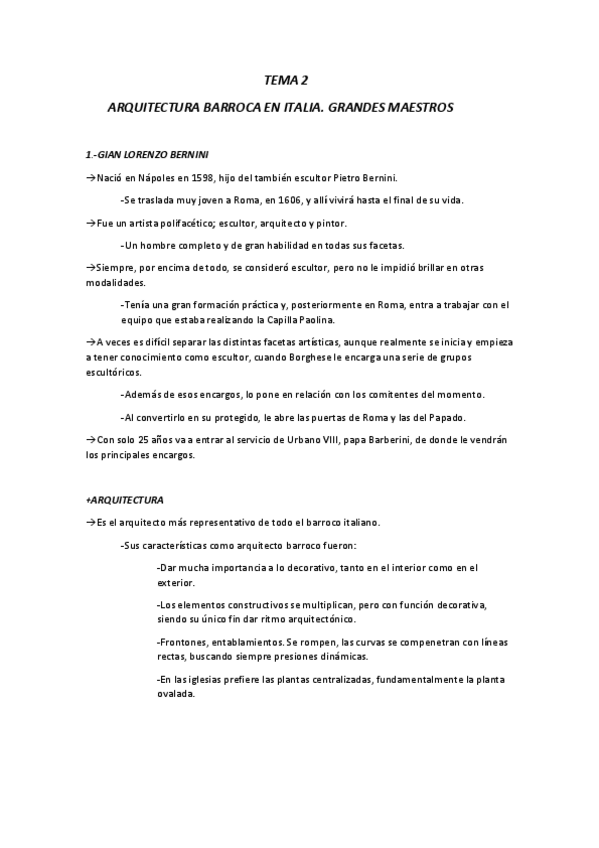 TEMA 2

ARQUITECTURA BARROCA EN ITALIA. GRANDES MAESTROS

1.-GIAN LORENZO BERNINI

→Nació en Nápoles en 1598, hijo del también escultor Pietro Bernini.

-Se traslada muy joven a Roma, en 1606, y allí vivirá hasta el final de su vida.

→Fue un artista polifacético; escultor, arquitecto y pintor.

-Un hombre completo y de gran habilidad en todas sus facetas.

→Siempre, por encima de todo, se consideró escultor, pero no le impidió brillar en otras modalidades.

-Tenía una gran formación práctica y, posteriormente en Roma, entra a trabajar con el equipo que estaba realizando la Capilla Paolina.

→A veces es difícil separar las distintas facetas artísticas, aunque realmente se inicia y empieza a tener conocimiento como escultor, cuando Borghese le encarga una serie de grupos escultóricos.

-Además de esos encargos, lo pone en relación con los comitentes del momento.

-Al convertirlo en su protegido, le abre las puertas de Roma y las del Papado.

→Con solo 25 años va a entrar al servicio de Urbano VIII, papa Barberini, de donde le vendrán los principales encargos.

+ARQUITECTURA

→Es el arquitecto más representativo de todo el barroco italiano.

-Sus características como arquitecto barroco fueron:

-Dar mucha importancia a lo decorativo, tanto en el interior como en el exterior.

-Los elementos constructivos se multiplican, pero con función decorativa, siendo su único fin dar ritmo arquitectónico.

-Frontones, entablamientos. Se rompen, las curvas se compenetran con líneas rectas, buscando siempre presiones dinámicas.

-En las iglesias prefiere las plantas centralizadas, fundamentalmente la planta ovalada.